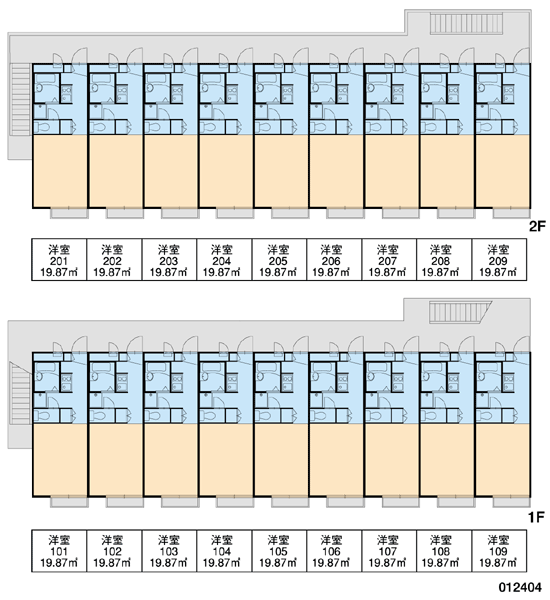 2F

| 洋室 201 19.87㎡ | 洋室 202 19.87㎡ | 洋室 203 19.87㎡ | 洋室 204 19.87㎡ | 洋室 205 19.87㎡ | 洋室 206 19.87㎡ | 洋室 207 19.87㎡ | 洋室 208 19.87㎡ | 洋室 209 19.87㎡ |
|---|---|---|---|---|---|---|---|---|

1F

| 洋室 101 19.87㎡ | 洋室 102 19.87㎡ | 洋室 103 19.87㎡ | 洋室 104 19.87㎡ | 洋室 105 19.87㎡ | 洋室 106 19.87㎡ | 洋室 107 19.87㎡ | 洋室 108 19.87㎡ | 洋室 109 19.87㎡ |
|---|---|---|---|---|---|---|---|---|

012404